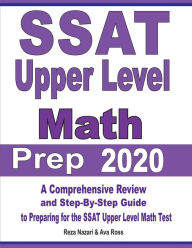 SSAT
Upper Level
Math

Prep 2020

A Comprehensive Review
and Step-By-Step Guide
to Preparing for the SSAT Upper Level Math Test

Reza Nazari & Ava Ross